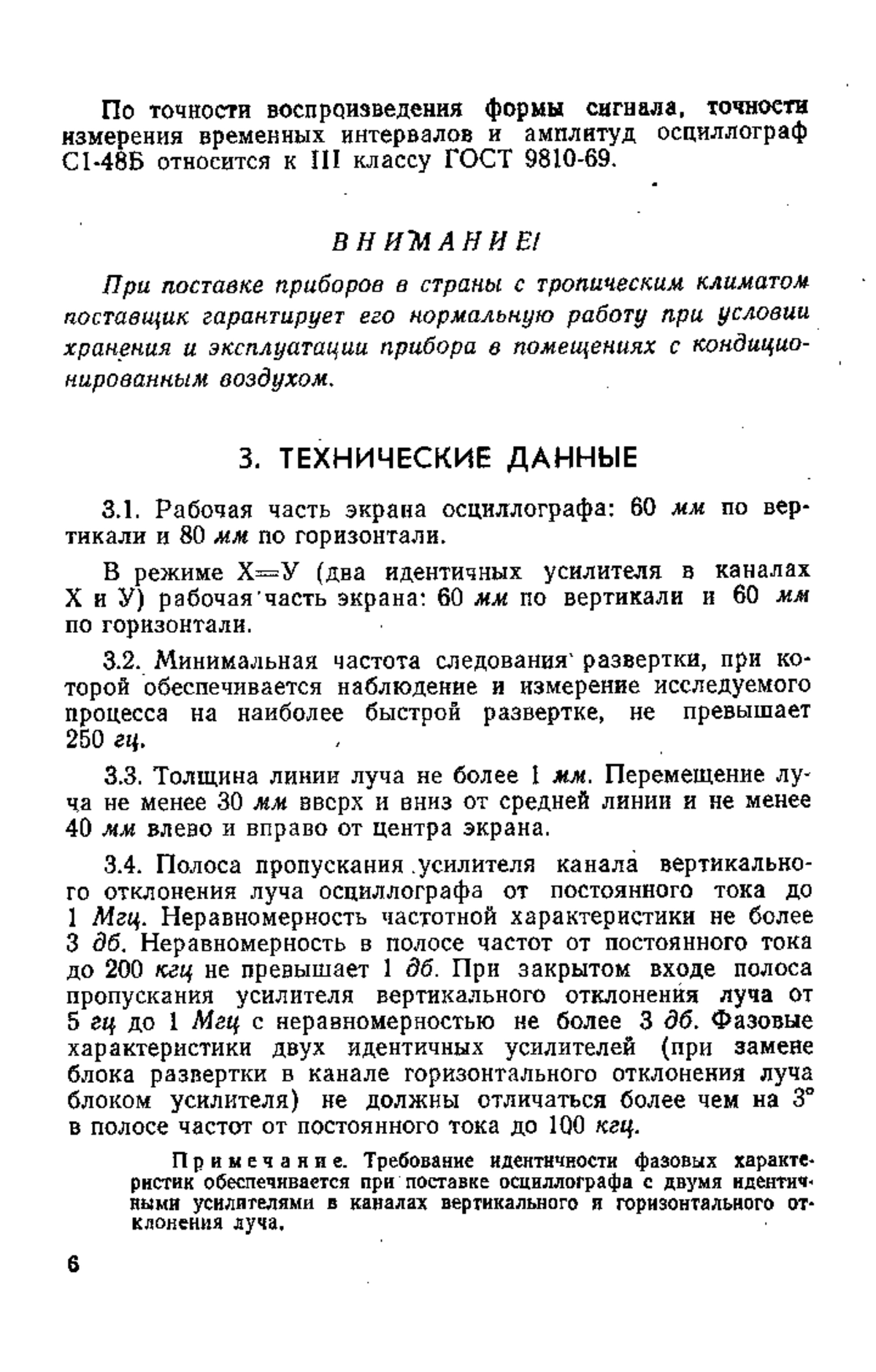 По точности воспроизведения формы сигнала, точности измерения временных интервалов и амплитуд осциллограф С1-48Б относится к III классу ГОСТ 9810-69.

ВНИМАНИЕ!

При поставке приборов в страны с тропическим климатом поставщик гарантирует его нормальную работу при условии хранения и эксплуатации прибора в помещениях с кондиционированным воздухом.

3. ТЕХНИЧЕСКИЕ ДАННЫЕ

3.1. Рабочая часть экрана осциллографа: 60 мм по вертикали и 80 мм по горизонтали.

В режиме Х=У (два идентичных усилителя в каналах Х и У) рабочая часть экрана: 60 мм по вертикали и 60 мм по горизонтали.

3.2. Минимальная частота следования развертки, при которой обеспечивается наблюдение и измерение исследуемого процесса на наиболее быстрой развертке, не превышает 250 гц.

3.3. Толщина линии луча не более 1 мм. Перемещение луча не менее 30 мм вверх и вниз от средней линии и не менее 40 мм влево и вправо от центра экрана.

3.4. Полоса пропускания усилителя канала вертикального отклонения луча осциллографа от постоянного тока до 1 Мгц. Неравномерность частотной характеристики не более 3 дб. Неравномерность в полосе частот от постоянного тока до 200 кгц не превышает 1 дб. При закрытом входе полоса пропускания усилителя вертикального отклонения луча от 5 гц до 1 Мгц с неравномерностью не более 3 дб. Фазовые характеристики двух идентичных усилителей (при замене блока развертки в канале горизонтального отклонения луча блоком усилителя) не должны отличаться более чем на 3° в полосе частот от постоянного тока до 100 кгц.

Примечание. Требование идентичности фазовых характеристик обеспечивается при поставке осциллографа с двумя идентичными усилителями в каналах вертикального и горизонтального отклонения луча.

6